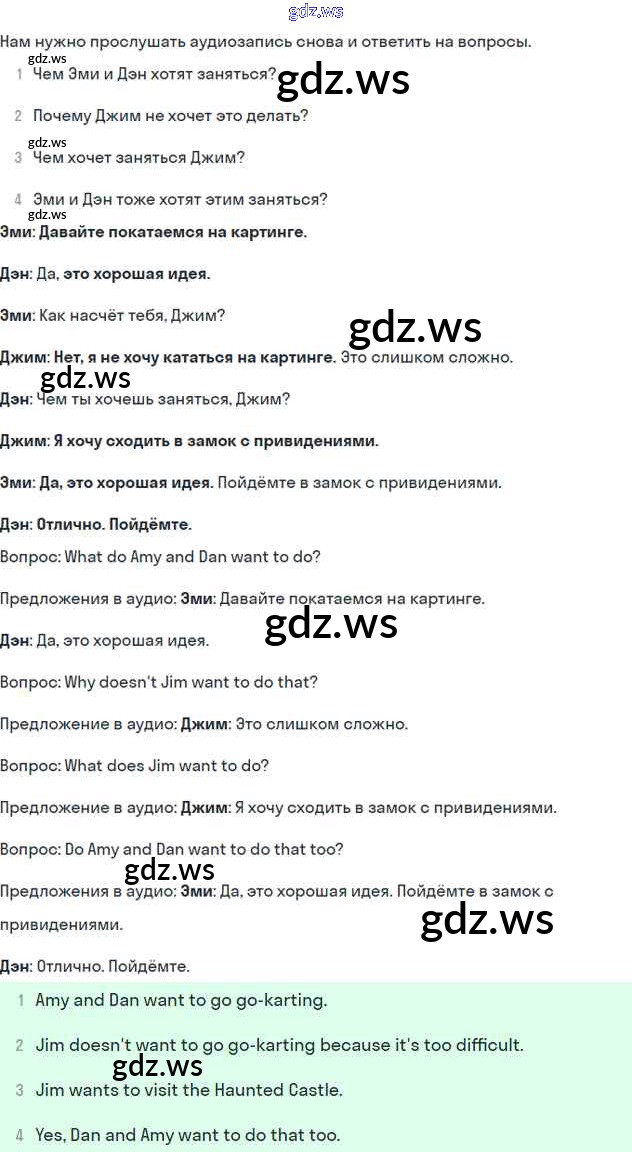 Нам нужно прослушать аудиозапись снова и ответить на вопросы.

1 Чем Эми и Дэн хотят заняться?

2 Почему Джим не хочет это делать?

3 Чем хочет заняться Джим?

4 Эми и Дэн тоже хотят этим заняться?

Эми: Давайте покатаемся на картинге.

Дэн: Да, это хорошая идея.

Эми: Как насчёт тебя, Джим?

Джим: Нет, я не хочу кататься на картинге. Это слишком сложно.

Дэн: Чем ты хочешь заняться, Джим?

Джим: Я хочу сходить в замок с привидениями.

Эми: Да, это хорошая идея. Пойдёмте в замок с привидениями.

Дэн: Отлично. Пойдёмте.

Вопрос: What do Amy and Dan want to do?

Предложения в аудио: Эми: Давайте покатаемся на картинге.

Дэн: Да, это хорошая идея.

Вопрос: Why doesn't Jim want to do that?

Предложение в аудио: Джим: Это слишком сложно.

Вопрос: What does Jim want to do?

Предложение в аудио: Джим: Я хочу сходить в замок с привидениями.

Вопрос: Do Amy and Dan want to do that too?

Предложения в аудио: Эми: Да, это хорошая идея. Пойдёмте в замок с привидениями.

Дэн: Отлично. Пойдёмте.

1 Amy and Dan want to go go-karting.

2 Jim doesn't want to go go-karting because it's too difficult.

3 Jim wants to visit the Haunted Castle.

4 Yes, Dan and Amy want to do that too.

gdz.ws